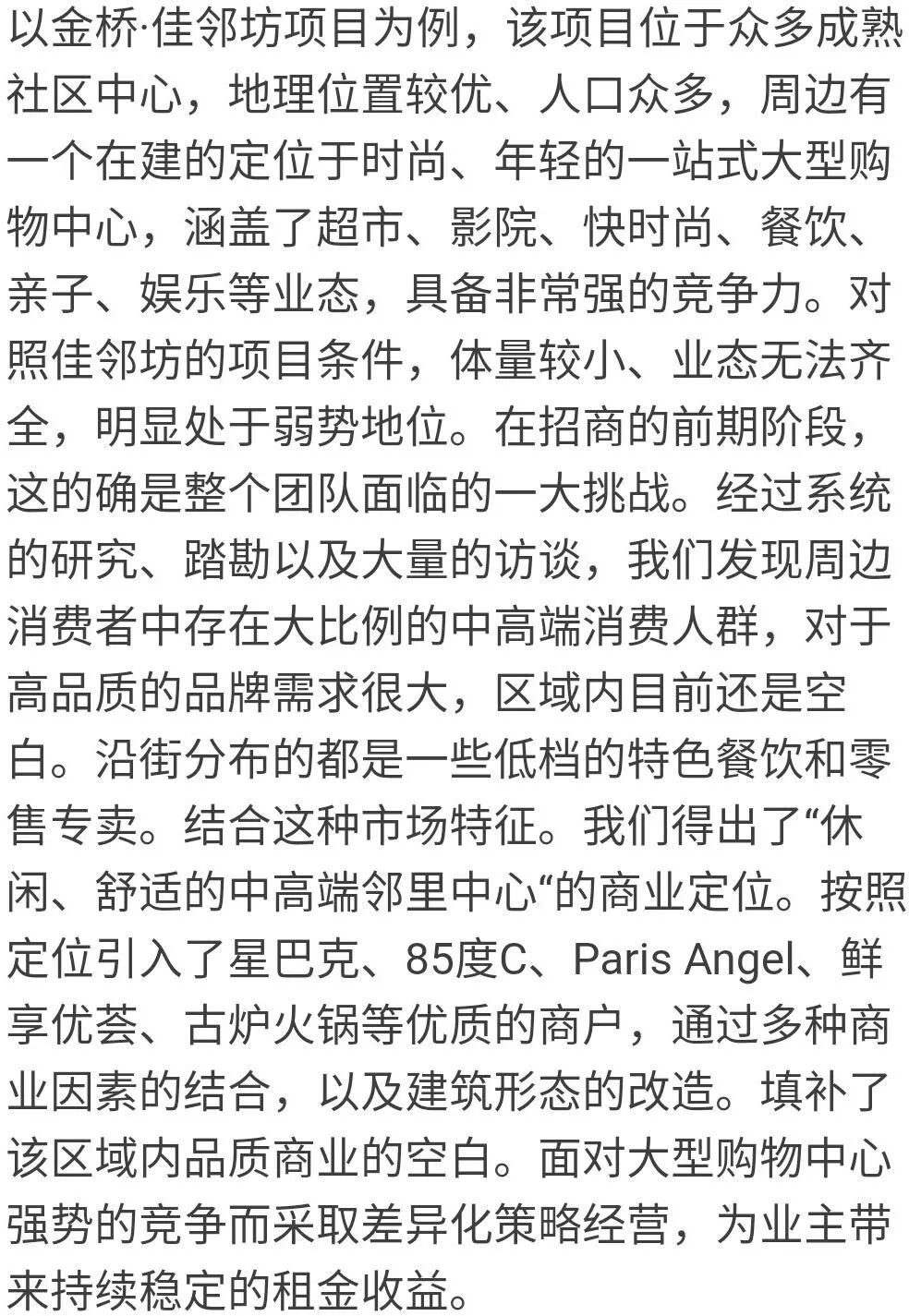 以金桥·佳邻坊项目为例，该项目位于众多成熟社区中心，地理位置较优、人口众多，周边有一个在建的定位于时尚、年轻的一站式大型购物中心，涵盖了超市、影院、快时尚、餐饮、亲子、娱乐等业态，具备非常强的竞争力。对照佳邻坊的项目条件，体量较小、业态无法齐全，明显处于弱势地位。在招商的前期阶段，这的确是整个团队面临的一大挑战。经过系统的研究、踏勘以及大量的访谈，我们发现周边消费者中存在大比例的中高端消费人群，对于高品质的品牌需求很大，区域内目前还是空白。沿街分布的都是一些低档的特色餐饮和零售专卖。结合这种市场特征。我们得出了“休闲、舒适的中高端邻里中心“的商业定位。按照定位引入了星巴克、85度C、Paris Angel、鲜享优荟、古炉火锅等优质的商户，通过多种商业因素的结合，以及建筑形态的改造。填补了该区域内品质商业的空白。面对大型购物中心强势的竞争而采取差异化策略经营，为业主带来持续稳定的租金收益。